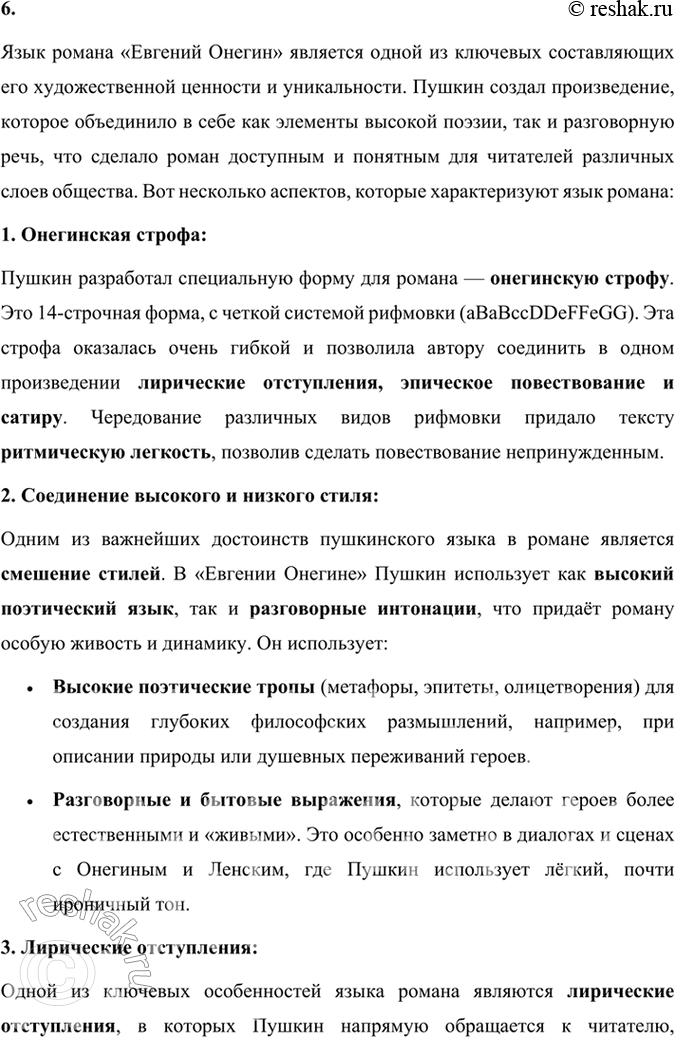 6. © reshak.ru

Язык романа «Евгений Онегин» является одной из ключевых составляющих его художественной ценности и уникальности. Пушкин создал произведение, которое объединило в себе как элементы высокой поэзии, так и разговорную речь, что сделало роман доступным и понятным для читателей различных слоев общества. Вот несколько аспектов, которые характеризуют язык романа:

1. Онегинская строфа:

Пушкин разработал специальную форму для романа — онегинскую строфу. Это 14-строчная форма, с четкой системой рифмовки (aBaBccDDeFFeGG). Эта строфа оказалась очень гибкой и позволила автору соединить в одном произведении лирические отступления, эпическое повествование и сатиру. Чередование различных видов рифмовки придало тексту ритмическую легкость, позволив сделать повествование непринужденным.

2. Соединение высокого и низкого стиля:

Одним из важнейших достоинств пушкинского языка в романе является смешение стилей. В «Евгении Онегине» Пушкин использует как высокий поэтический язык, так и разговорные интонации, что придаёт роману особую живость и динамику. Он использует:

• Высокие поэтические тропы (метафоры, эпитеты, олицетворения) для создания глубоких философских размышлений, например, при описании природы или душевных переживаний героев.

• Разговорные и бытовые выражения, которые делают героев более естественными и «живыми». Это особенно заметно в диалогах и сценах с Онегиным и Ленским, где Пушкин использует лёгкий, почти ироничный тон.

3. Лирические отступления:

Одной из ключевых особенностей языка романа являются лирические отступления, в которых Пушкин напрямую обращается к читателю,

reshak.ru